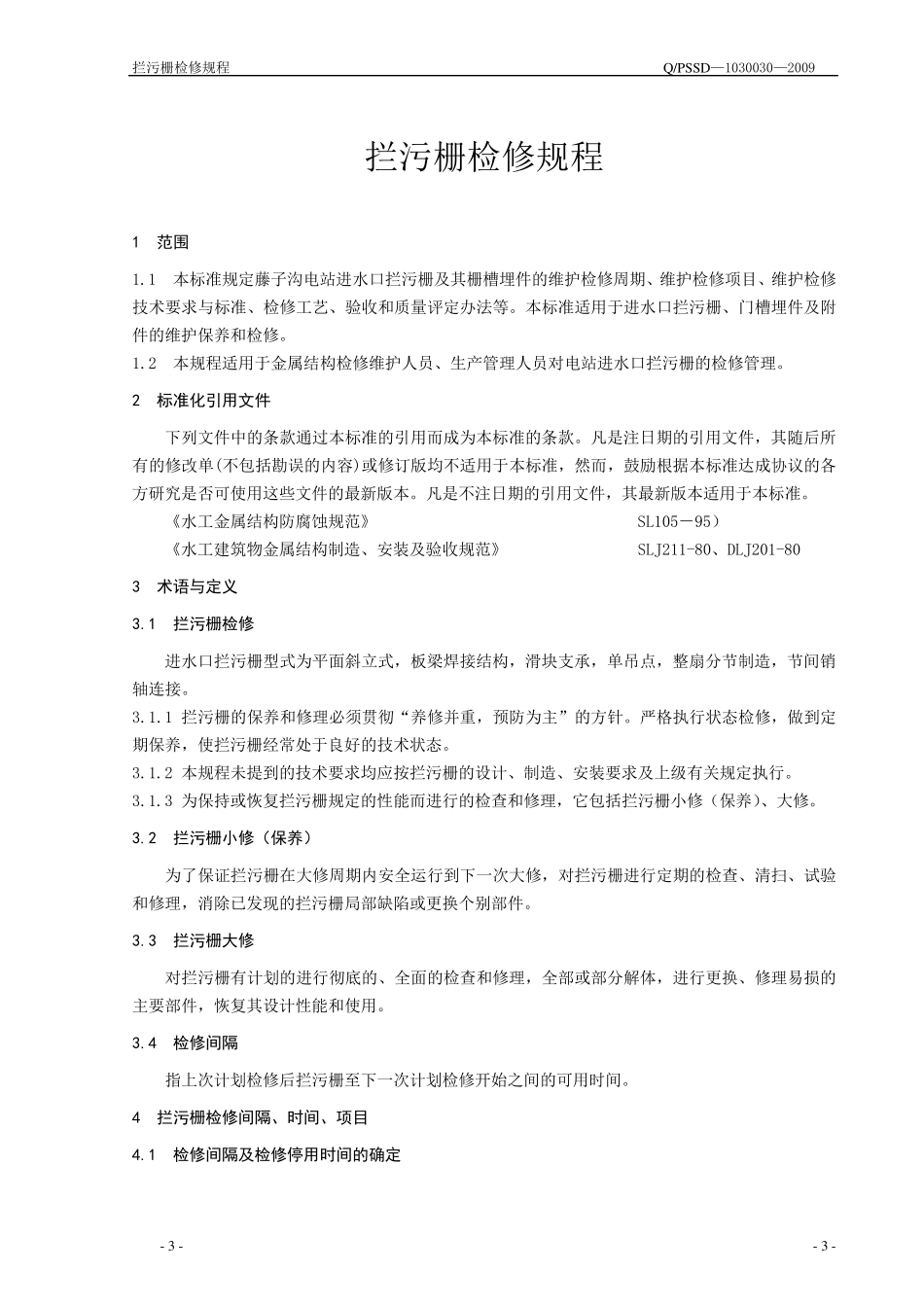 拦污栅检修规程 Q/PSSD—1030030—2009

拦污栅检修规程

1 范围

1.1 本标准规定藤子沟电站进水口拦污栅及其栅槽埋件的维护检修周期、维护检修项目、维护检修技术要求与标准、检修工艺、验收和质量评定办法等。本标准适用于进水口拦污栅、门槽埋件及附件的维护保养和检修。
1.2 本规程适用于金属结构检修维护人员、生产管理人员对电站进水口拦污栅的检修管理。

2 标准化引用文件

下列文件中的条款通过本标准的引用而成为本标准的条款。凡是注日期的引用文件，其随后所有的修改单(不包括勘误的内容)或修订版均不适用于本标准，然而，鼓励根据本标准达成协议的各方研究是否可使用这些文件的最新版本。凡是不注日期的引用文件，其最新版本适用于本标准。
《水工金属结构防腐蚀规范》 SL105－95）
《水工建筑物金属结构制造、安装及验收规范》 SLJ211-80、DLJ201-80

3 术语与定义

3.1 拦污栅检修

进水口拦污栅型式为平面斜立式，板梁焊接结构，滑块支承，单吊点，整扇分节制造，节间销轴连接。
3.1.1 拦污栅的保养和修理必须贯彻“养修并重，预防为主”的方针。严格执行状态检修，做到定期保养，使拦污栅经常处于良好的技术状态。
3.1.2 本规程未提到的技术要求均应按拦污栅的设计、制造、安装要求及上级有关规定执行。
3.1.3 为保持或恢复拦污栅规定的性能而进行的检查和修理，它包括拦污栅小修（保养）、大修。

3.2 拦污栅小修（保养）

为了保证拦污栅在大修周期内安全运行到下一次大修，对拦污栅进行定期的检查、清扫、试验和修理，消除已发现的拦污栅局部缺陷或更换个别部件。

3.3 拦污栅大修

对拦污栅有计划的进行彻底的、全面的检查和修理，全部或部分解体，进行更换、修理易损的主要部件，恢复其设计性能和使用。

3.4 检修间隔

指上次计划检修后拦污栅至下一次计划检修开始之间的可用时间。

4 拦污栅检修间隔、时间、项目

4.1 检修间隔及检修停用时间的确定

- 3 - - 3 -